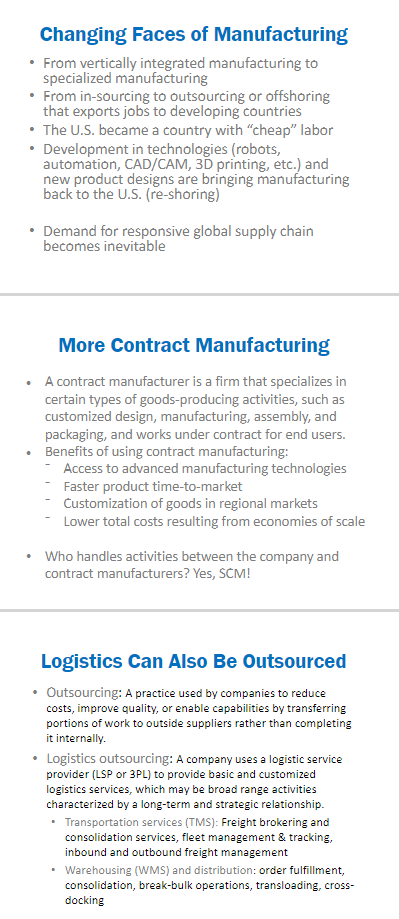 Changing Faces of Manufacturing

• From vertically integrated manufacturing to specialized manufacturing
• From in-sourcing to outsourcing or offshoring that exports jobs to developing countries
• The U.S. became a country with "cheap" labor
• Development in technologies (robots, automation, CAD/CAM, 3D printing, etc.) and new product designs are bringing manufacturing back to the U.S. (re-shoring)

• Demand for responsive global supply chain becomes inevitable

More Contract Manufacturing

• A contract manufacturer is a firm that specializes in certain types of goods-producing activities, such as customized design, manufacturing, assembly, and packaging, and works under contract for end users.
• Benefits of using contract manufacturing:
- Access to advanced manufacturing technologies
- Faster product time-to-market
- Customization of goods in regional markets
- Lower total costs resulting from economies of scale

• Who handles activities between the company and contract manufacturers? Yes, SCM!

Logistics Can Also Be Outsourced

• Outsourcing: A practice used by companies to reduce costs, improve quality, or enable capabilities by transferring portions of work to outside suppliers rather than completing it internally.
• Logistics outsourcing: A company uses a logistic service provider (LSP or 3PL) to provide basic and customized logistics services, which may be broad range activities characterized by a long-term and strategic relationship.
• Transportation services (TMS): Freight brokering and consolidation services, fleet management & tracking, inbound and outbound freight management
• Warehousing (WMS) and distribution: order fulfillment, consolidation, break-bulk operations, transloading, cross-docking